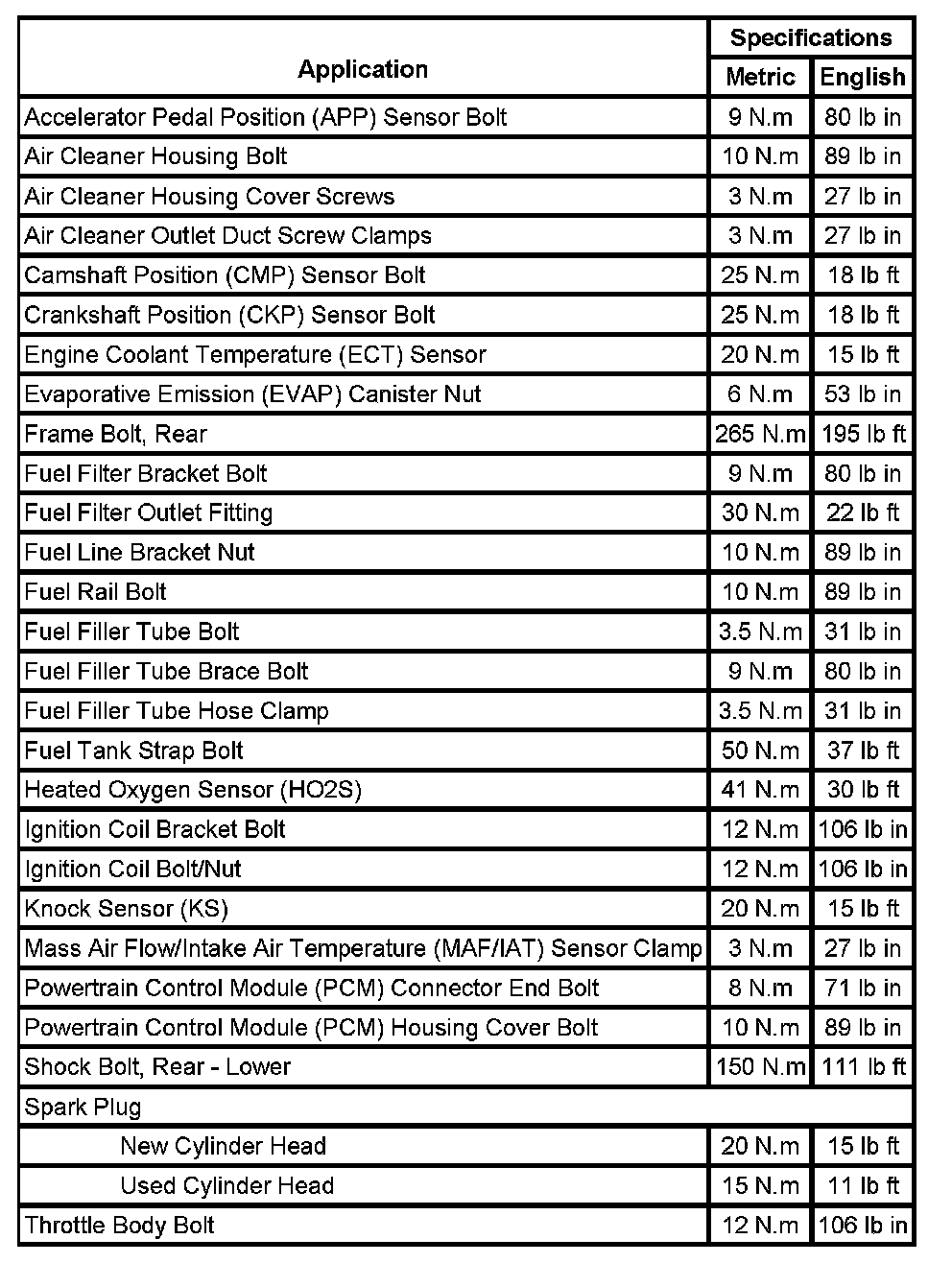 | Application | Specifications | |
|---|---|---|
| | Metric | English |
| Accelerator Pedal Position (APP) Sensor Bolt | 9 N.m | 80 lb in |
| Air Cleaner Housing Bolt | 10 N.m | 89 lb in |
| Air Cleaner Housing Cover Screws | 3 N.m | 27 lb in |
| Air Cleaner Outlet Duct Screw Clamps | 3 N.m | 27 lb in |
| Camshaft Position (CMP) Sensor Bolt | 25 N.m | 18 lb ft |
| Crankshaft Position (CKP) Sensor Bolt | 25 N.m | 18 lb ft |
| Engine Coolant Temperature (ECT) Sensor | 20 N.m | 15 lb ft |
| Evaporative Emission (EVAP) Canister Nut | 6 N.m | 53 lb in |
| Frame Bolt, Rear | 265 N.m | 195 lb ft |
| Fuel Filter Bracket Bolt | 9 N.m | 80 lb in |
| Fuel Filter Outlet Fitting | 30 N.m | 22 lb ft |
| Fuel Line Bracket Nut | 10 N.m | 89 lb in |
| Fuel Rail Bolt | 10 N.m | 89 lb in |
| Fuel Filler Tube Bolt | 3.5 N.m | 31 lb in |
| Fuel Filler Tube Brace Bolt | 9 N.m | 80 lb in |
| Fuel Filler Tube Hose Clamp | 3.5 N.m | 31 lb in |
| Fuel Tank Strap Bolt | 50 N.m | 37 lb ft |
| Heated Oxygen Sensor (HO2S) | 41 N.m | 30 lb ft |
| Ignition Coil Bracket Bolt | 12 N.m | 106 lb in |
| Ignition Coil Bolt/Nut | 12 N.m | 106 lb in |
| Knock Sensor (KS) | 20 N.m | 15 lb ft |
| Mass Air Flow/Intake Air Temperature (MAF/IAT) Sensor Clamp | 3 N.m | 27 lb in |
| Powertrain Control Module (PCM) Connector End Bolt | 8 N.m | 71 lb in |
| Powertrain Control Module (PCM) Housing Cover Bolt | 10 N.m | 89 lb in |
| Shock Bolt, Rear - Lower | 150 N.m | 111 lb ft |
| Spark Plug | | |
| New Cylinder Head | 20 N.m | 15 lb ft |
| Used Cylinder Head | 15 N.m | 11 lb ft |
| Throttle Body Bolt | 12 N.m | 106 lb in |